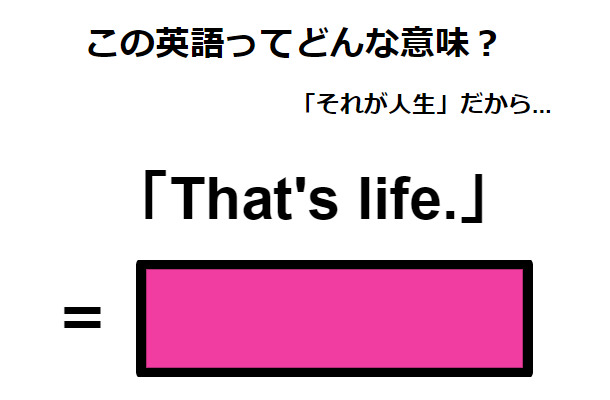 この英語ってどんな意味？

「それが人生」だから...

「That's life.」

=